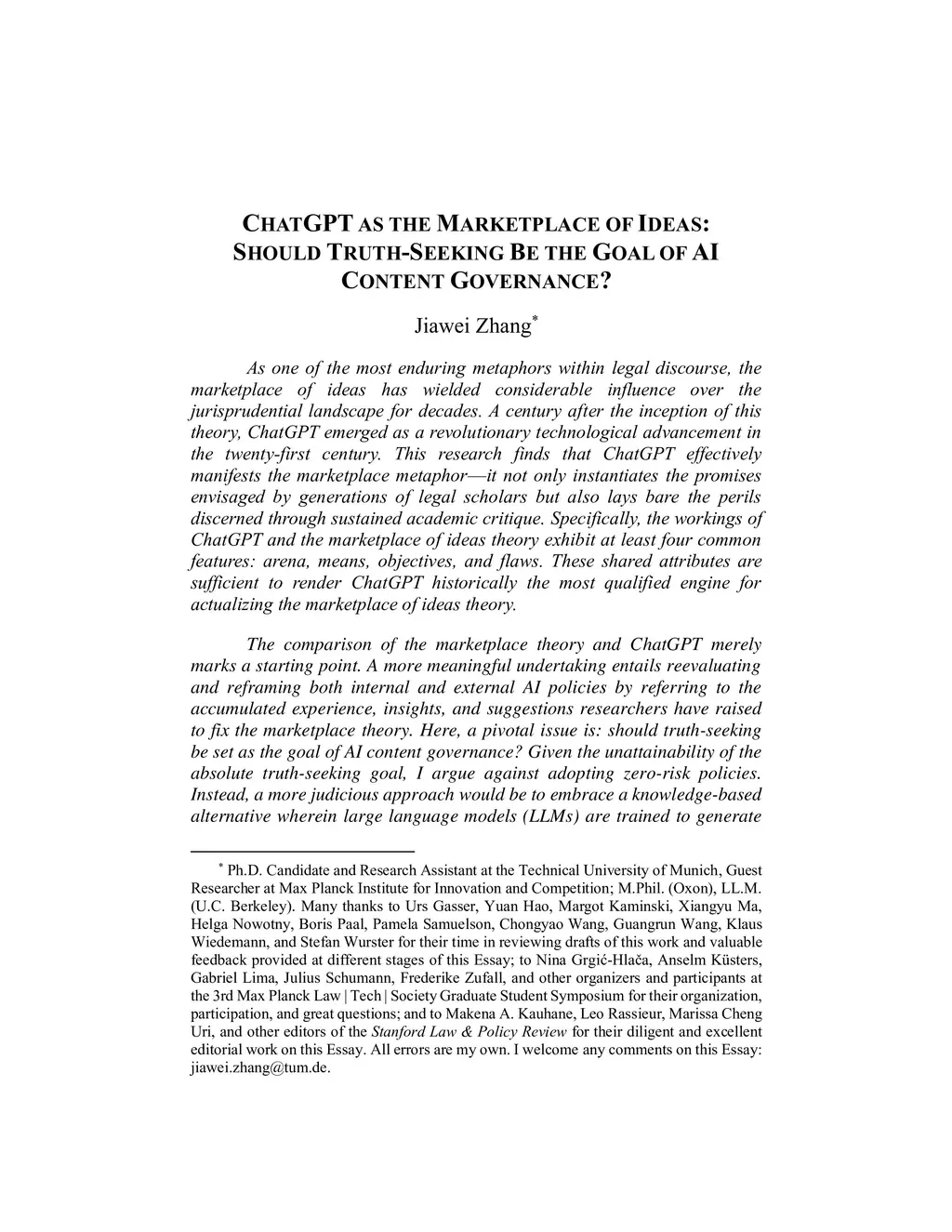 CHATGPT AS THE MARKETPLACE OF IDEAS: SHOULD TRUTH-SEEKING BE THE GOAL OF AI CONTENT GOVERNANCE?

Jiawei Zhang*

As one of the most enduring metaphors within legal discourse, the marketplace of ideas has wielded considerable influence over the jurisprudential landscape for decades. A century after the inception of this theory, ChatGPT emerged as a revolutionary technological advancement in the twenty-first century. This research finds that ChatGPT effectively manifests the marketplace metaphor—it not only instantiates the promises envisaged by generations of legal scholars but also lays bare the perils discerned through sustained academic critique. Specifically, the workings of ChatGPT and the marketplace of ideas theory exhibit at least four common features: arena, means, objectives, and flaws. These shared attributes are sufficient to render ChatGPT historically the most qualified engine for actualizing the marketplace of ideas theory.

The comparison of the marketplace theory and ChatGPT merely marks a starting point. A more meaningful undertaking entails reevaluating and reframing both internal and external AI policies by referring to the accumulated experience, insights, and suggestions researchers have raised to fix the marketplace theory. Here, a pivotal issue is: should truth-seeking be set as the goal of AI content governance? Given the unattainability of the absolute truth-seeking goal, I argue against adopting zero-risk policies. Instead, a more judicious approach would be to embrace a knowledge-based alternative wherein large language models (LLMs) are trained to generate

* Ph.D. Candidate and Research Assistant at the Technical University of Munich, Guest Researcher at Max Planck Institute for Innovation and Competition; M.Phil. (Oxon), LL.M. (U.C. Berkeley). Many thanks to Urs Gasser, Yuan Hao, Margot Kaminski, Xiangyu Ma, Helga Nowotny, Boris Paal, Pamela Samuelson, Chongyao Wang, Guangrun Wang, Klaus Wiedemann, and Stefan Wurster for their time in reviewing drafts of this work and valuable feedback provided at different stages of this Essay; to Nina Grgić-Hlača, Anselm Küsters, Gabriel Lima, Julius Schumann, Frederike Zufall, and other organizers and participants at the 3rd Max Planck Law | Tech | Society Graduate Student Symposium for their organization, participation, and great questions; and to Makena A. Kauhane, Leo Rassieur, Marissa Cheng Uri, and other editors of the Stanford Law & Policy Review for their diligent and excellent editorial work on this Essay. All errors are my own. I welcome any comments on this Essay: jiawei.zhang@tum.de.